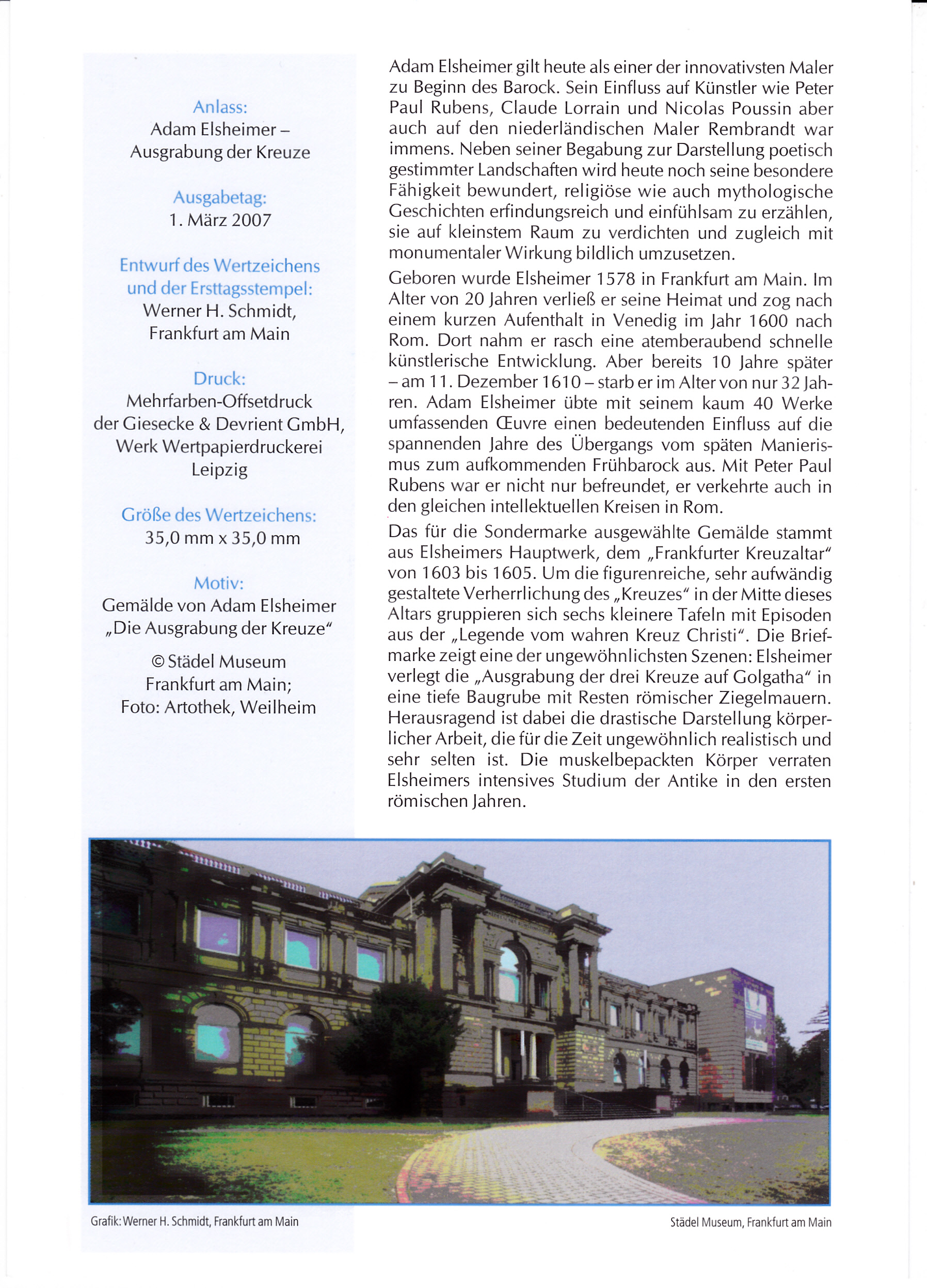 Anlass:
Adam Elsheimer – Ausgrabung der Kreuze

Ausgabetag:
1. März 2007

Entwurf des Wertzeichens und der Ersttagsstempel:
Werner H. Schmidt, Frankfurt am Main

Druck:
Mehrfarben-Offsetdruck der Giesecke & Devrient GmbH, Werk Wertpapierdruckerei Leipzig

Größe des Wertzeichens:
35,0 mm x 35,0 mm

Motiv:
Gemälde von Adam Elsheimer „Die Ausgrabung der Kreuze“

© Städel Museum Frankfurt am Main; Foto: Artothek, Weilheim

Adam Elsheimer gilt heute als einer der innovativsten Maler zu Beginn des Barock. Sein Einfluss auf Künstler wie Peter Paul Rubens, Claude Lorrain und Nicolas Poussin aber auch auf den niederländischen Maler Rembrandt war immens. Neben seiner Begabung zur Darstellung poetisch gestimmter Landschaften wird heute noch seine besondere Fähigkeit bewundert, religiöse wie auch mythologische Geschichten erfindungsreich und einfühlsam zu erzählen, sie auf kleinstem Raum zu verdichten und zugleich mit monumentaler Wirkung bildlich umzusetzen.

Geboren wurde Elsheimer 1578 in Frankfurt am Main. Im Alter von 20 Jahren verließ er seine Heimat und zog nach einem kurzen Aufenthalt in Venedig im Jahr 1600 nach Rom. Dort nahm er rasch eine atemberaubend schnelle künstlerische Entwicklung. Aber bereits 10 Jahre später – am 11. Dezember 1610 – starb er im Alter von nur 32 Jahren. Adam Elsheimer übte mit seinem kaum 40 Werke umfassenden Œuvre einen bedeutenden Einfluss auf die spannenden Jahre des Übergangs vom späten Manierismus zum aufkommenden Frühbarock aus. Mit Peter Paul Rubens war er nicht nur befreundet, er verkehrte auch in den gleichen intellektuellen Kreisen in Rom.

Das für die Sondermarke ausgewählte Gemälde stammt aus Elsheimers Hauptwerk, dem „Frankfurter Kreuzaltar“ von 1603 bis 1605. Um die figurenreiche, sehr aufwändig gestaltete Verherrlichung des „Kreuzes“ in der Mitte dieses Altars gruppieren sich sechs kleinere Tafeln mit Episoden aus der „Legende vom wahren Kreuz Christi“. Die Briefmarke zeigt eine der ungewöhnlichsten Szenen: Elsheimer verlegt die „Ausgrabung der drei Kreuze auf Golgatha“ in eine tiefe Baugrube mit Resten römischer Ziegelmauern. Herausragend ist dabei die drastische Darstellung körperlicher Arbeit, die für die Zeit ungewöhnlich realistisch und sehr selten ist. Die muskelbepackten Körper verraten Elsheimers intensives Studium der Antike in den ersten römischen Jahren.

Grafik: Werner H. Schmidt, Frankfurt am Main

Städel Museum, Frankfurt am Main